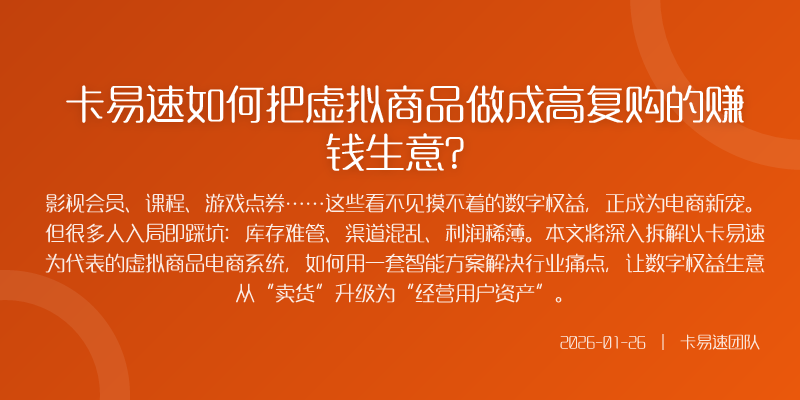 卡易速如何把虚拟商品做成高复购的赚钱生意?

影视会员、课程、游戏点券……这些看不见摸不着的数字权益，正成为电商新宠。但很多人入局即踩坑：库存难管、渠道混乱、利润稀薄。本文将深入拆解以卡易速为代表的虚拟商品电商系统，如何用一套智能方案解决行业痛点，让数字权益生意从“卖货”升级为“经营用户资产”。

2026-01-26 | 卡易速团队